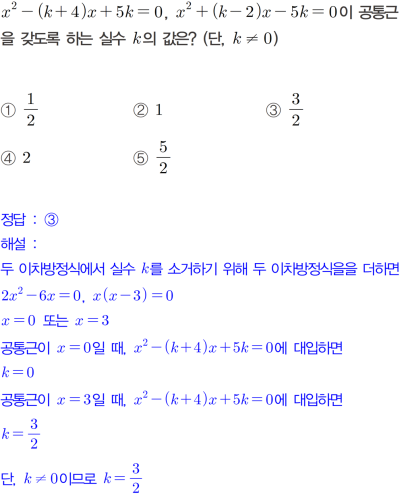 $x^2-(k+4)x+5k=0$, $x^2+(k-2)x-5k=0$이 공통근을 갖도록 하는 실수 $k$의 값은? (단, $k \neq 0$)

① $\frac{1}{2}$
② $1$
③ $\frac{3}{2}$
④ $2$
⑤ $\frac{5}{2}$

정답 : ③
해설 :
두 이차방정식에서 실수 $k$를 소거하기 위해 두 이차방정식을을 더하면
$2x^2-6x=0$, $x(x-3)=0$
$x=0$ 또는 $x=3$
공통근이 $x=0$일 때, $x^2-(k+4)x+5k=0$에 대입하면
$k=0$
공통근이 $x=3$일 때, $x^2-(k+4)x+5k=0$에 대입하면
$k=\frac{3}{2}$
단, $k \neq 0$이므로 $k=\frac{3}{2}$